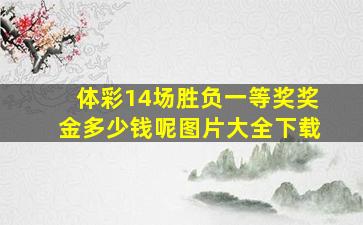 体彩14场胜负一等奖奖金多少钱呢图片大全下载